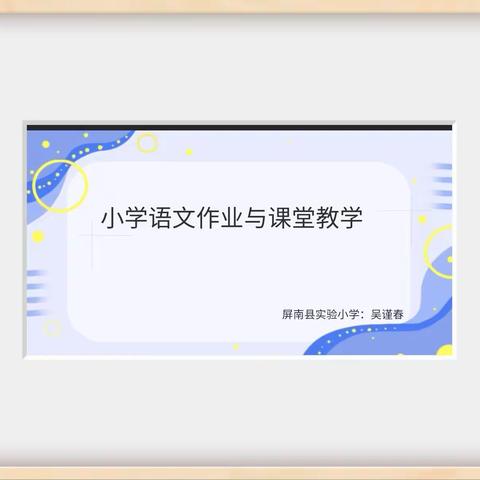 小学语文作业与课堂教学

屏南县实验小学：吴谨春